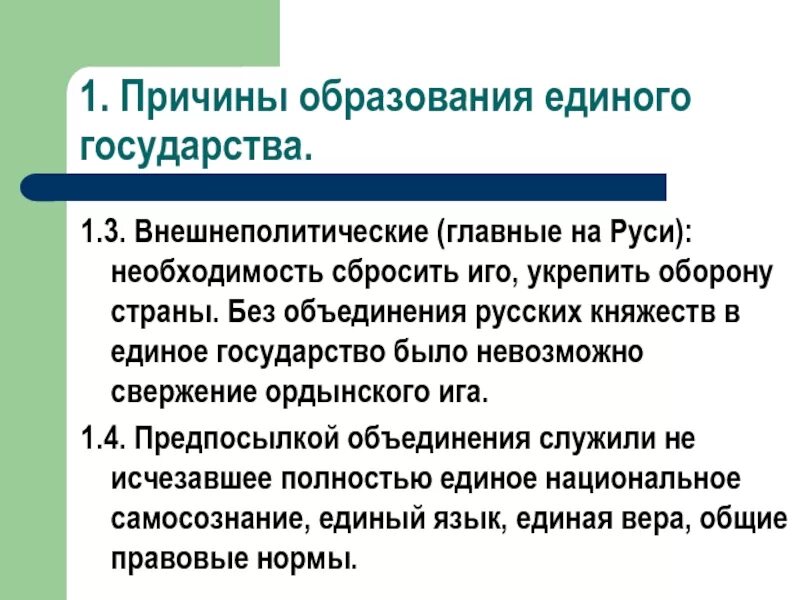 1. Причины образования единого государства.

1.3. Внешнеполитические (главные на Руси): необходимость сбросить иго, укрепить оборону страны. Без объединения русских княжеств в единое государство было невозможно свержение ордынского ига.

1.4. Предпосылкой объединения служили не исчезавшее полностью единое национальное самосознание, единый язык, единая вера, общие правовые нормы.